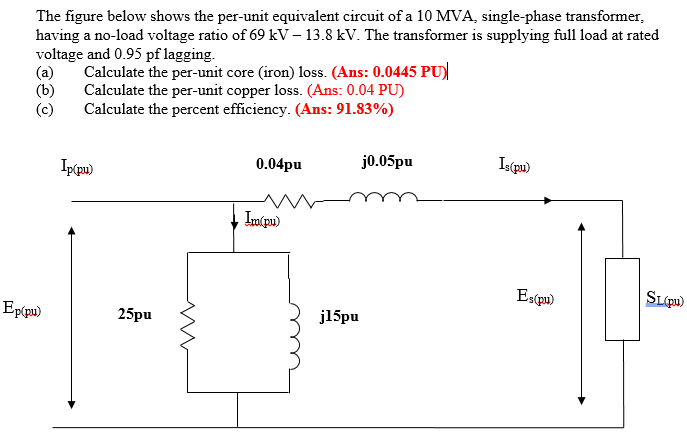 The figure below shows the per-unit equivalent circuit of a 10 MVA, single-phase transformer, having a no-load voltage ratio of 69 kV – 13.8 kV. The transformer is supplying full load at rated voltage and 0.95 pf lagging.
(a) Calculate the per-unit core (iron) loss. (Ans: 0.0445 PU)
(b) Calculate the per-unit copper loss. (Ans: 0.04 PU)
(c) Calculate the percent efficiency. (Ans: 91.83%)

$I_{p(pu)}$ 0.04pu j0.05pu $I_{s(pu)}$

$I_{m(pu)}$

$E_{p(pu)}$ 25pu j15pu $E_{s(pu)}$ $S_{L(pu)}$